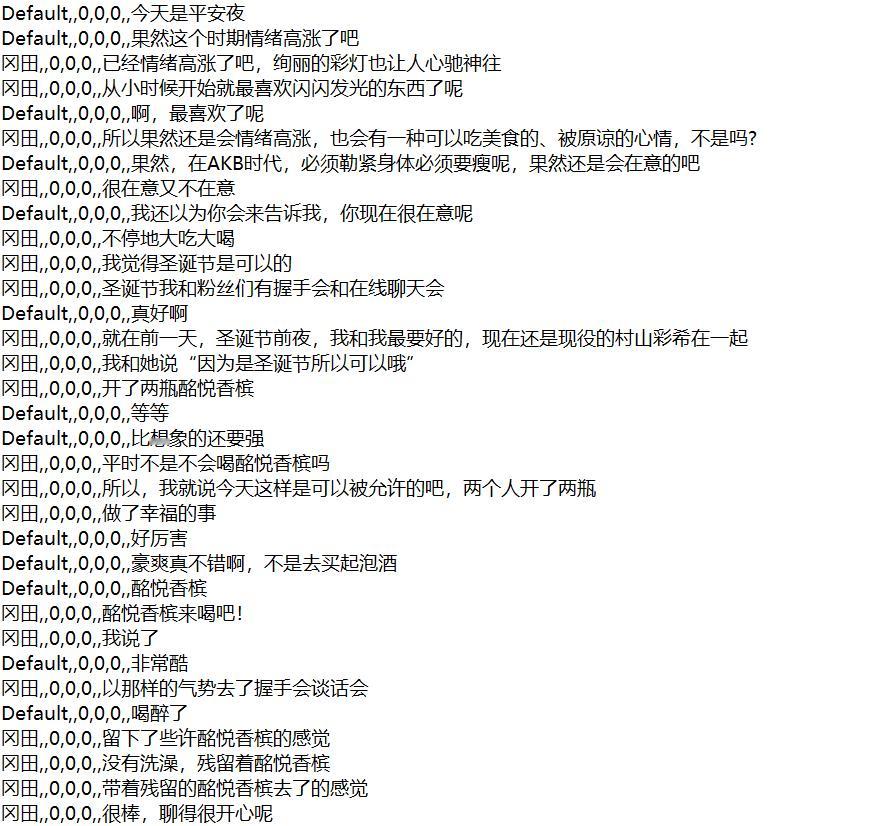 Default,,0,0,0,,今天是平安夜
Default,,0,0,0,,果然这个时期情绪高涨了吧
冈田,,0,0,0,,已经情绪高涨了吧，绚丽的彩灯也让人心驰神往
冈田,,0,0,0,,从小时候开始就最喜欢闪闪发光的东西了呢
Default,,0,0,0,,啊，最喜欢了呢
冈田,,0,0,0,,所以果然还是会情绪高涨，也会有一种可以吃美食的、被原谅的心情，不是吗?
Default,,0,0,0,,果然，在AKB时代，必须勒紧身体必须要瘦呢，果然还是会在意的吧
冈田,,0,0,0,,很在意又不在意
Default,,0,0,0,,我还以为你会来告诉我，你现在很在意呢
冈田,,0,0,0,,不停地大吃大喝
冈田,,0,0,0,,我觉得圣诞节是可以的
冈田,,0,0,0,,圣诞节我和粉丝们有握手会和在线聊天会
Default,,0,0,0,,真好啊
冈田,,0,0,0,,就在前一天，圣诞节前夜，我和我最要好的，现在还是现役的村山彩希在一起
冈田,,0,0,0,,我和她说“因为是圣诞节所以可以哦”
冈田,,0,0,0,,开了两瓶酩悦香槟
Default,,0,0,0,,等等
Default,,0,0,0,,比想象的还要强
冈田,,0,0,0,,平时不是不会喝酩悦香槟吗
冈田,,0,0,0,,所以，我就说今天这样是可以被允许的吧，两个人开了两瓶
冈田,,0,0,0,,做了幸福的事
Default,,0,0,0,,好厉害
Default,,0,0,0,,豪爽真不错啊，不是去买起泡酒
Default,,0,0,0,,酩悦香槟
冈田,,0,0,0,,酩悦香槟来喝吧!
冈田,,0,0,0,,我说了
Default,,0,0,0,,非常酷
冈田,,0,0,0,,以那样的气势去了握手会谈话会
Default,,0,0,0,,喝醉了
冈田,,0,0,0,,留下了些许酩悦香槟的感觉
冈田,,0,0,0,,没有洗澡，残留着酩悦香槟
冈田,,0,0,0,,带着残留的酩悦香槟去了的感觉
冈田,,0,0,0,,很棒，聊得很开心呢